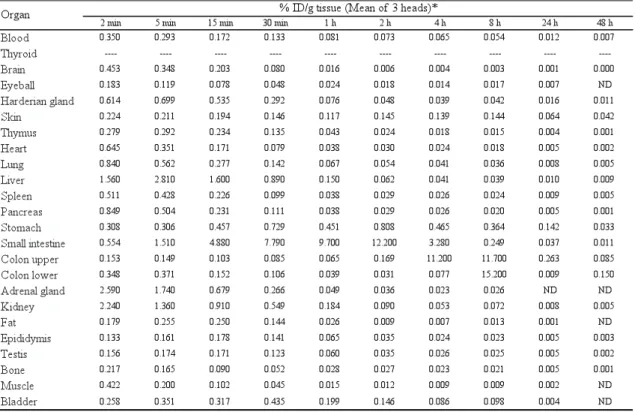 | Organ | % ID/g tissue (Mean of 3 heads)* | | | | | | | | | |
|---|---|---|---|---|---|---|---|---|---|---|
| | 2 min | 5 min | 15 min | 30 min | 1 h | 2 h | 4 h | 8 h | 24 h | 48 h |
| Blood | 0.350 | 0.293 | 0.172 | 0.133 | 0.081 | 0.073 | 0.065 | 0.054 | 0.012 | 0.007 |
| Thyroid | ---- | ---- | ---- | ---- | ---- | ---- | ---- | ---- | ---- | ---- |
| Brain | 0.453 | 0.348 | 0.203 | 0.080 | 0.016 | 0.006 | 0.004 | 0.003 | 0.001 | 0.000 |
| Eyeball | 0.183 | 0.119 | 0.078 | 0.048 | 0.024 | 0.018 | 0.014 | 0.017 | 0.007 | ND |
| Harderian gland | 0.614 | 0.699 | 0.535 | 0.292 | 0.076 | 0.048 | 0.039 | 0.042 | 0.016 | 0.011 |
| Skin | 0.224 | 0.211 | 0.194 | 0.146 | 0.117 | 0.145 | 0.139 | 0.144 | 0.064 | 0.042 |
| Thymus | 0.279 | 0.292 | 0.234 | 0.135 | 0.043 | 0.024 | 0.018 | 0.015 | 0.004 | 0.001 |
| Heart | 0.645 | 0.351 | 0.171 | 0.079 | 0.038 | 0.030 | 0.024 | 0.018 | 0.005 | 0.002 |
| Lung | 0.840 | 0.562 | 0.277 | 0.142 | 0.067 | 0.054 | 0.041 | 0.036 | 0.008 | 0.005 |
| Liver | 1.560 | 2.810 | 1.600 | 0.890 | 0.150 | 0.062 | 0.041 | 0.039 | 0.010 | 0.009 |
| Spleen | 0.511 | 0.428 | 0.226 | 0.099 | 0.038 | 0.029 | 0.026 | 0.024 | 0.009 | 0.005 |
| Pancreas | 0.849 | 0.504 | 0.231 | 0.111 | 0.038 | 0.029 | 0.026 | 0.020 | 0.005 | 0.001 |
| Stomach | 0.308 | 0.306 | 0.457 | 0.729 | 0.451 | 0.808 | 0.465 | 0.364 | 0.142 | 0.033 |
| Small intestine | 0.554 | 1.510 | 4.880 | 7.790 | 9.700 | 12.200 | 3.280 | 0.249 | 0.037 | 0.011 |
| Colon upper | 0.153 | 0.149 | 0.103 | 0.085 | 0.065 | 0.169 | 11.200 | 11.700 | 0.263 | 0.085 |
| Colon lower | 0.348 | 0.371 | 0.152 | 0.106 | 0.039 | 0.031 | 0.077 | 15.200 | 0.009 | 0.150 |
| Adrenal gland | 2.590 | 1.740 | 0.679 | 0.266 | 0.049 | 0.036 | 0.023 | 0.026 | ND | ND |
| Kidney | 2.240 | 1.360 | 0.910 | 0.549 | 0.184 | 0.090 | 0.053 | 0.072 | 0.008 | 0.005 |
| Fat | 0.179 | 0.255 | 0.250 | 0.144 | 0.026 | 0.009 | 0.007 | 0.013 | 0.001 | ND |
| Epididymis | 0.133 | 0.161 | 0.178 | 0.141 | 0.065 | 0.035 | 0.024 | 0.023 | 0.005 | 0.003 |
| Testis | 0.156 | 0.174 | 0.171 | 0.123 | 0.060 | 0.035 | 0.026 | 0.025 | 0.005 | 0.002 |
| Bone | 0.217 | 0.165 | 0.090 | 0.052 | 0.028 | 0.027 | 0.023 | 0.021 | 0.005 | 0.001 |
| Muscle | 0.422 | 0.200 | 0.102 | 0.045 | 0.015 | 0.012 | 0.009 | 0.009 | 0.002 | ND |
| Bladder | 0.258 | 0.351 | 0.317 | 0.435 | 0.199 | 0.146 | 0.086 | 0.098 | 0.004 | ND |